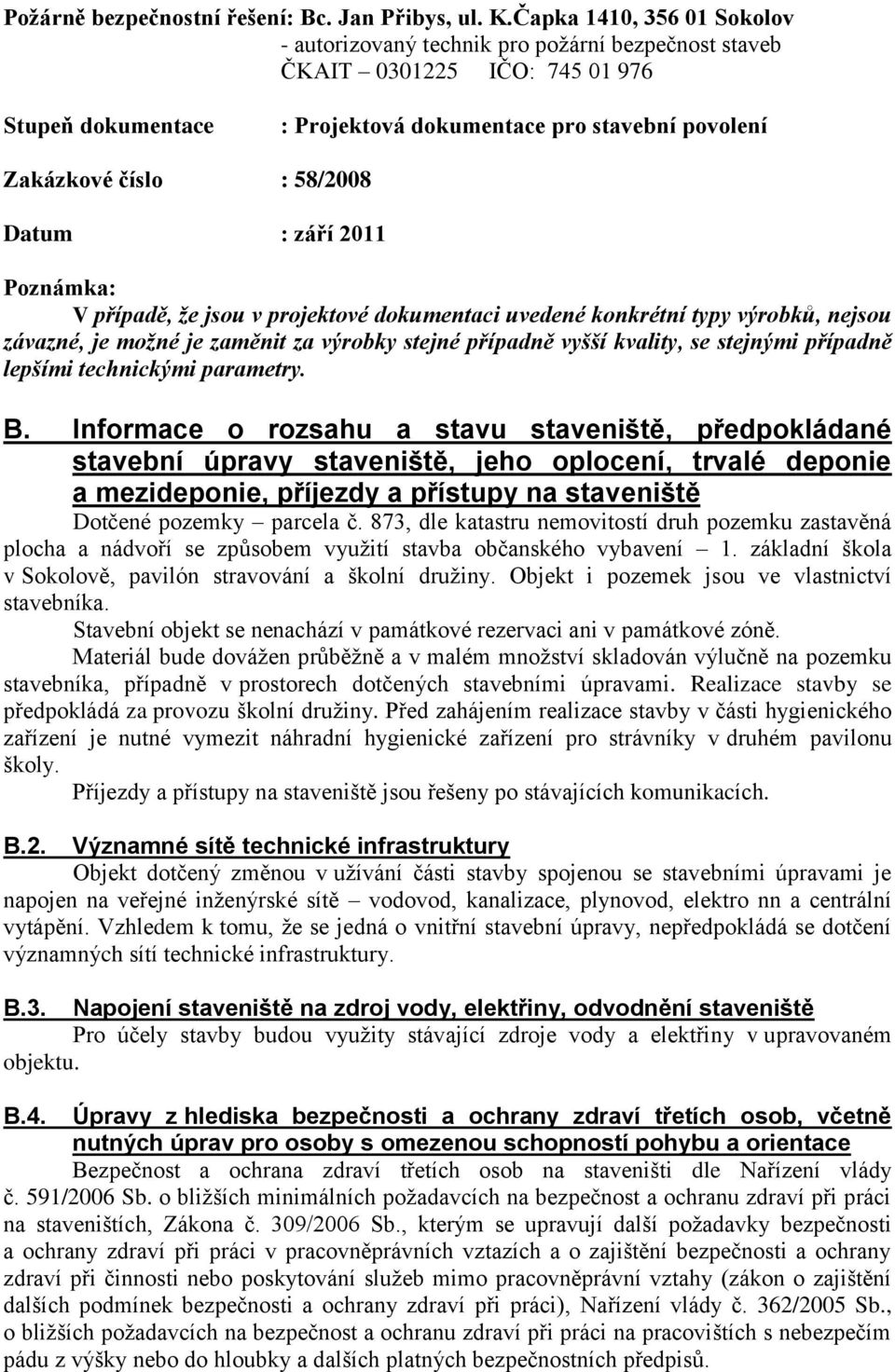 Požárně bezpečnostní řešení: Bc. Jan Přibys, ul. K.Čapka 1410, 356 01 Sokolov
- autorizovaný technik pro požární bezpečnost staveb
ČKAIT – 0301225 IČO: 745 01 976

Stupeň dokumentace : Projektová dokumentace pro stavební povolení

Zakázkové číslo : 58/2008

Datum : září 2011

Poznámka:
V případě, že jsou v projektové dokumentaci uvedené konkrétní typy výrobků, nejsou závazné, je možné je zaměnit za výrobky stejné případně vyšší kvality, se stejnými případně lepšími technickými parametry.

B. Informace o rozsahu a stavu staveniště, předpokládané stavební úpravy staveniště, jeho oplocení, trvalé deponie a mezideponie, příjezdy a přístupy na staveniště
Dotčené pozemky – parcela č. 873, dle katastru nemovitostí druh pozemku zastavěná plocha a nádvoří se způsobem využití stavba občanského vybavení – 1. základní škola v Sokolově, pavilón stravování a školní družiny. Objekt i pozemek jsou ve vlastnictví stavebníka.
Stavební objekt se nenachází v památkové rezervaci ani v památkové zóně.
Materiál bude dovážen průběžně a v malém množství skladován výlučně na pozemku stavebníka, případně v prostorech dotčených stavebními úpravami. Realizace stavby se předpokládá za provozu školní družiny. Před zahájením realizace stavby v části hygienického zařízení je nutné vymezit náhradní hygienické zařízení pro strávníky v druhém pavilonu školy.
Příjezdy a přístupy na staveniště jsou řešeny po stávajících komunikacích.

B.2. Významné sítě technické infrastruktury
Objekt dotčený změnou v užívání části stavby spojenou se stavebními úpravami je napojen na veřejné inženýrské sítě – vodovod, kanalizace, plynovod, elektro nn a centrální vytápění. Vzhledem k tomu, že se jedná o vnitřní stavební úpravy, nepředpokládá se dotčení významných sítí technické infrastruktury.

B.3. Napojení staveniště na zdroj vody, elektřiny, odvodnění staveniště
Pro účely stavby budou využity stávající zdroje vody a elektřiny v upravovaném objektu.

B.4. Úpravy z hlediska bezpečnosti a ochrany zdraví třetích osob, včetně nutných úprav pro osoby s omezenou schopností pohybu a orientace
Bezpečnost a ochrana zdraví třetích osob na staveništi dle Nařízení vlády č. 591/2006 Sb. o bližších minimálních požadavcích na bezpečnost a ochranu zdraví při práci na staveništích, Zákona č. 309/2006 Sb., kterým se upravují další požadavky bezpečnosti a ochrany zdraví při práci v pracovněprávních vztazích a o zajištění bezpečnosti a ochrany zdraví při činnosti nebo poskytování služeb mimo pracovněprávní vztahy (zákon o zajištění dalších podmínek bezpečnosti a ochrany zdraví při práci), Nařízení vlády č. 362/2005 Sb., o bližších požadavcích na bezpečnost a ochranu zdraví při práci na pracovištích s nebezpečím pádu z výšky nebo do hloubky a dalších platných bezpečnostních předpisů.